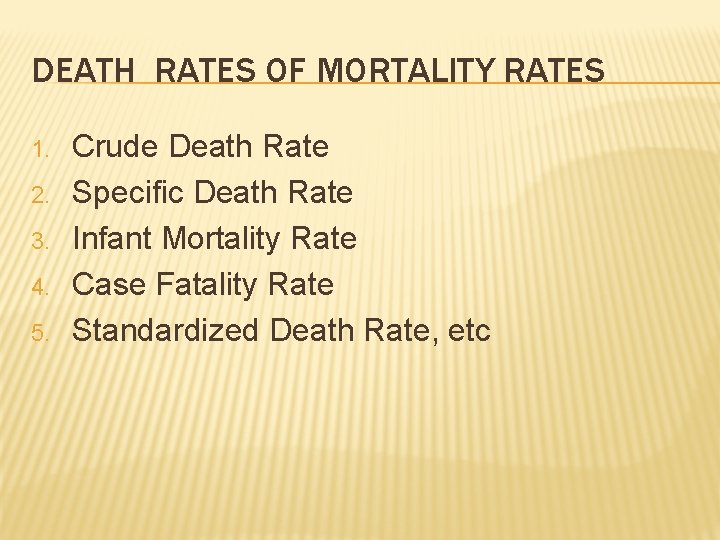 DEATH RATES OF MORTALITY RATES

1. Crude Death Rate
2. Specific Death Rate
3. Infant Mortality Rate
4. Case Fatality Rate
5. Standardized Death Rate, etc